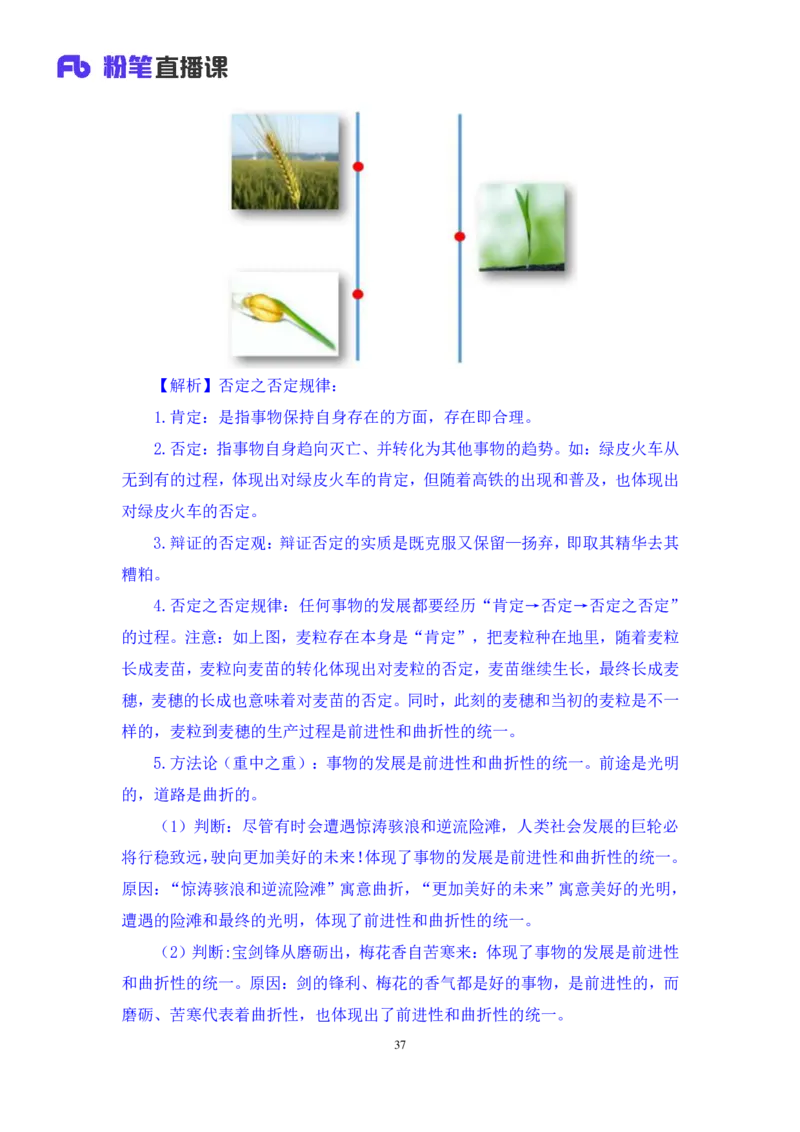 Fb 粉笔直播课

【解析】否定之否定规律：

1.肯定：是指事物保持自身存在的方面，存在即合理。

2.否定：指事物自身趋向灭亡、并转化为其他事物的趋势。如：绿皮火车从无到有的过程，体现出对绿皮火车的肯定，但随着高铁的出现和普及，也体现出对绿皮火车的否定。

3.辩证的否定观：辩证否定的实质是既克服又保留—扬弃，即取其精华去其糟粕。

4.否定之否定规律：任何事物的发展都要经历“肯定→否定→否定之否定”的过程。注意：如上图，麦粒存在本身是“肯定”，把麦粒种在地里，随着麦粒长成麦苗，麦粒向麦苗的转化体现出对麦粒的否定，麦苗继续生长，最终长成麦穗，麦穗的长成也意味着对麦苗的否定。同时，此刻的麦穗和当初的麦粒是不一样的，麦粒到麦穗的生产过程是前进性和曲折性的统一。

5.方法论（重中之重）：事物的发展是前进性和曲折性的统一。前途是光明的，道路是曲折的。

（1）判断：尽管有时会遭遇惊涛骇浪和逆流险滩，人类社会发展的巨轮必将行稳致远，驶向更加美好的未来!体现了事物的发展是前进性和曲折性的统一。原因：“惊涛骇浪和逆流险滩”寓意曲折，“更加美好的未来”寓意美好的光明，遭遇的险滩和最终的光明，体现了前进性和曲折性的统一。

（2）判断:宝剑锋从磨砺出，梅花香自苦寒来：体现了事物的发展是前进性和曲折性的统一。原因：剑的锋利、梅花的香气都是好的事物，是前进性的，而磨砺、苦寒代表着曲折性，也体现出了前进性和曲折性的统一。

37